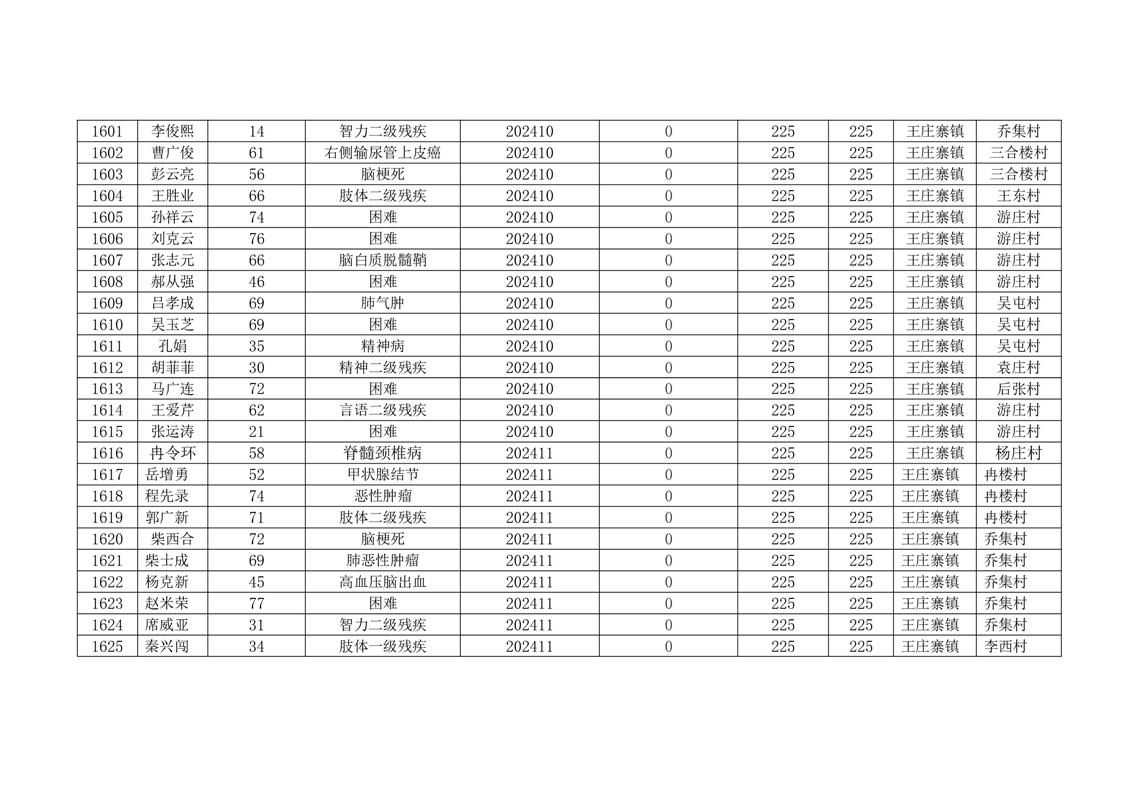 | 1601 | 李俊熙 | 14 | 智力二级残疾 | 202410 | 0 | 225 | 225 | 王庄寨镇 | 乔集村 |
|---|---|---|---|---|---|---|---|---|---|
| 1602 | 曹广俊 | 61 | 右侧输尿管上皮癌 | 202410 | 0 | 225 | 225 | 王庄寨镇 | 三合楼村 |
| 1603 | 彭云亮 | 56 | 脑梗死 | 202410 | 0 | 225 | 225 | 王庄寨镇 | 三合楼村 |
| 1604 | 王胜业 | 66 | 肢体二级残疾 | 202410 | 0 | 225 | 225 | 王庄寨镇 | 王东村 |
| 1605 | 孙祥云 | 74 | 困难 | 202410 | 0 | 225 | 225 | 王庄寨镇 | 游庄村 |
| 1606 | 刘克云 | 76 | 困难 | 202410 | 0 | 225 | 225 | 王庄寨镇 | 游庄村 |
| 1607 | 张志元 | 66 | 脑白质脱髓鞘 | 202410 | 0 | 225 | 225 | 王庄寨镇 | 游庄村 |
| 1608 | 郝从强 | 46 | 困难 | 202410 | 0 | 225 | 225 | 王庄寨镇 | 游庄村 |
| 1609 | 吕孝成 | 69 | 肺气肿 | 202410 | 0 | 225 | 225 | 王庄寨镇 | 吴屯村 |
| 1610 | 吴玉芝 | 69 | 困难 | 202410 | 0 | 225 | 225 | 王庄寨镇 | 吴屯村 |
| 1611 | 孔娟 | 35 | 精神病 | 202410 | 0 | 225 | 225 | 王庄寨镇 | 吴屯村 |
| 1612 | 胡菲菲 | 30 | 精神二级残疾 | 202410 | 0 | 225 | 225 | 王庄寨镇 | 袁庄村 |
| 1613 | 马广连 | 72 | 困难 | 202410 | 0 | 225 | 225 | 王庄寨镇 | 后张村 |
| 1614 | 王爱芹 | 62 | 言语二级残疾 | 202410 | 0 | 225 | 225 | 王庄寨镇 | 游庄村 |
| 1615 | 张运涛 | 21 | 困难 | 202410 | 0 | 225 | 225 | 王庄寨镇 | 游庄村 |
| 1616 | 冉令环 | 58 | 脊髓颈椎病 | 202411 | 0 | 225 | 225 | 王庄寨镇 | 杨庄村 |
| 1617 | 岳增勇 | 52 | 甲状腺结节 | 202411 | 0 | 225 | 225 | 王庄寨镇 | 冉楼村 |
| 1618 | 程先录 | 74 | 恶性肿瘤 | 202411 | 0 | 225 | 225 | 王庄寨镇 | 冉楼村 |
| 1619 | 郭广新 | 71 | 肢体二级残疾 | 202411 | 0 | 225 | 225 | 王庄寨镇 | 冉楼村 |
| 1620 | 柴西合 | 72 | 脑梗死 | 202411 | 0 | 225 | 225 | 王庄寨镇 | 乔集村 |
| 1621 | 柴士成 | 69 | 肺恶性肿瘤 | 202411 | 0 | 225 | 225 | 王庄寨镇 | 乔集村 |
| 1622 | 杨克新 | 45 | 高血压脑出血 | 202411 | 0 | 225 | 225 | 王庄寨镇 | 乔集村 |
| 1623 | 赵米荣 | 77 | 困难 | 202411 | 0 | 225 | 225 | 王庄寨镇 | 乔集村 |
| 1624 | 席威亚 | 31 | 智力二级残疾 | 202411 | 0 | 225 | 225 | 王庄寨镇 | 乔集村 |
| 1625 | 秦兴闯 | 34 | 肢体一级残疾 | 202411 | 0 | 225 | 225 | 王庄寨镇 | 李西村 |